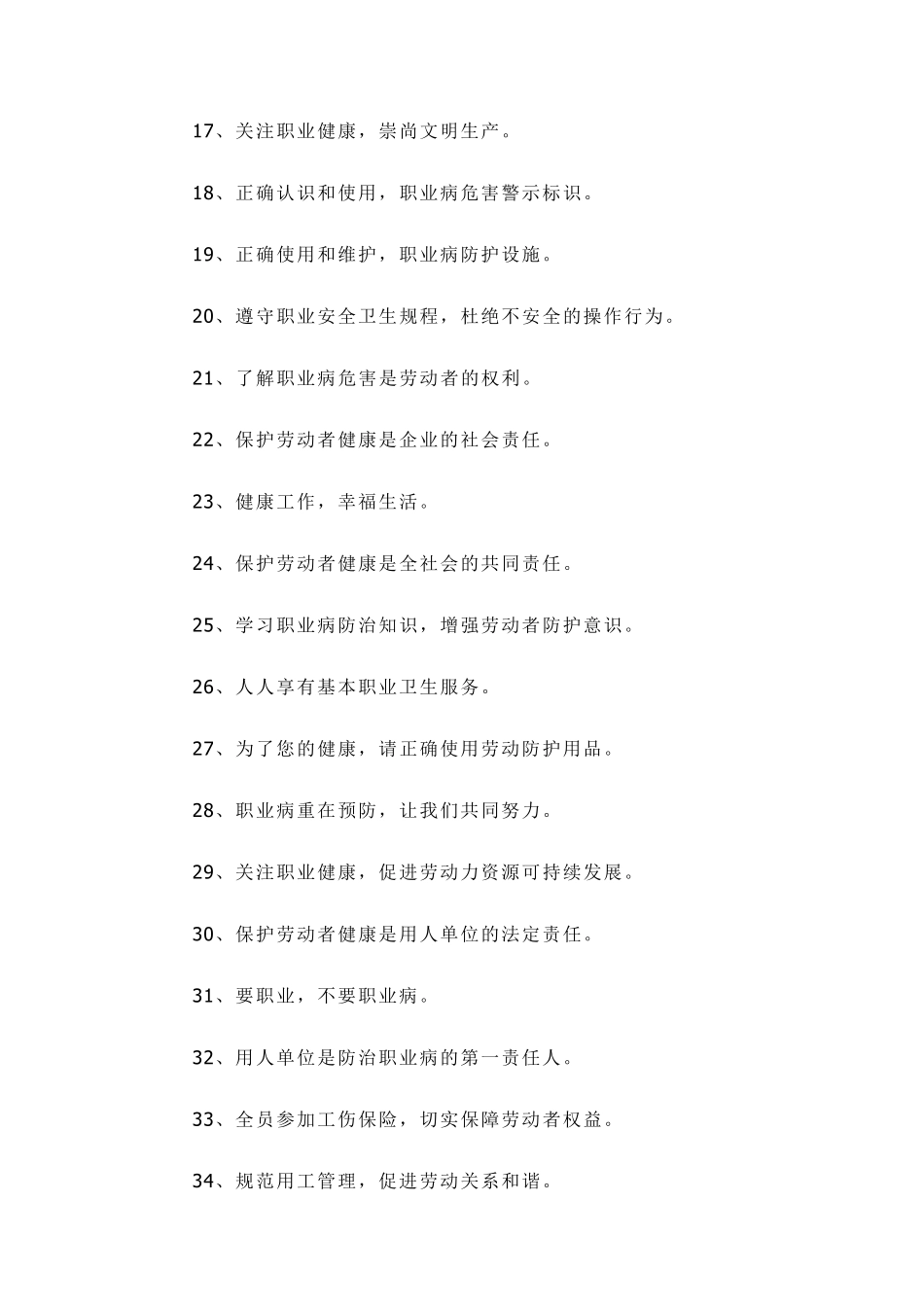 17、关注职业健康，崇尚文明生产。

18、正确认识和使用，职业病危害警示标识。

19、正确使用和维护，职业病防护设施。

20、遵守职业安全卫生规程，杜绝不安全的操作行为。

21、了解职业病危害是劳动者的权利。

22、保护劳动者健康是企业的社会责任。

23、健康工作，幸福生活。

24、保护劳动者健康是全社会的共同责任。

25、学习职业病防治知识，增强劳动者防护意识。

26、人人享有基本职业卫生服务。

27、为了您的健康，请正确使用劳动防护用品。

28、职业病重在预防，让我们共同努力。

29、关注职业健康，促进劳动力资源可持续发展。

30、保护劳动者健康是用人单位的法定责任。

31、要职业，不要职业病。

32、用人单位是防治职业病的第一责任人。

33、全员参加工伤保险，切实保障劳动者权益。

34、规范用工管理，促进劳动关系和谐。